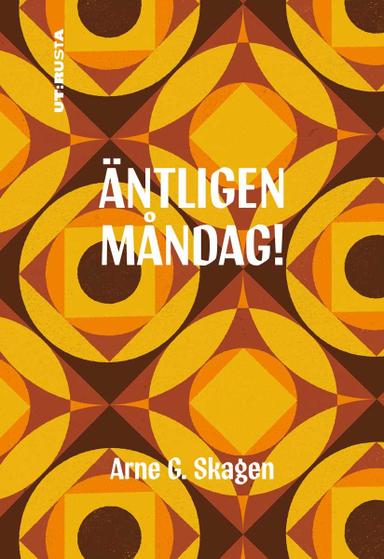 UT:RUSTA

ÄNTLIGEN MÅNDAG!

Arne G. Skagen